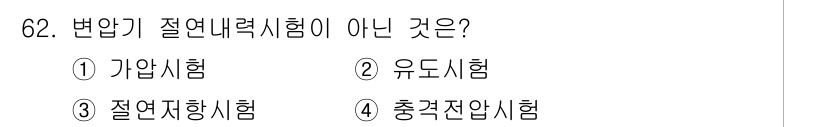 62. 변압기 절연내력시험이 아닌 것은?

① 가압시험 ② 유도시험

③ 절연저항시험 ④ 충격전압시험